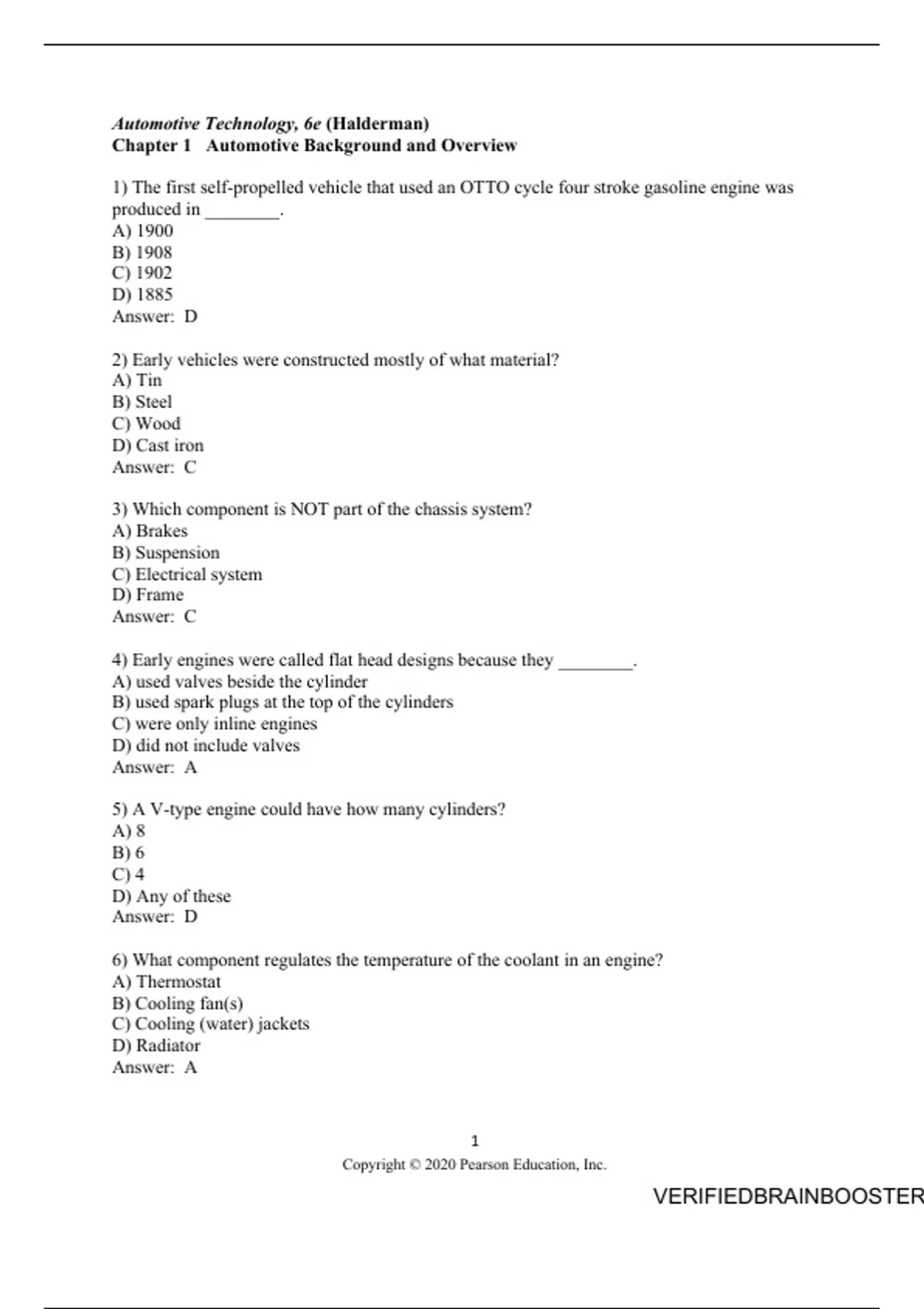 Automotive Technology, 6e (Halderman)
Chapter 1 Automotive Background and Overview

1) The first self-propelled vehicle that used an OTTO cycle four stroke gasoline engine was produced in ________.
A) 1900
B) 1908
C) 1902
D) 1885
Answer: D

2) Early vehicles were constructed mostly of what material?
A) Tin
B) Steel
C) Wood
D) Cast iron
Answer: C

3) Which component is NOT part of the chassis system?
A) Brakes
B) Suspension
C) Electrical system
D) Frame
Answer: C

4) Early engines were called flat head designs because they ________.
A) used valves beside the cylinder
B) used spark plugs at the top of the cylinders
C) were only inline engines
D) did not include valves
Answer: A

5) A V-type engine could have how many cylinders?
A) 8
B) 6
C) 4
D) Any of these
Answer: D

6) What component regulates the temperature of the coolant in an engine?
A) Thermostat
B) Cooling fan(s)
C) Cooling (water) jackets
D) Radiator
Answer: A

1
Copyright © 2020 Pearson Education, Inc.

VERIFIEDBRAINBOOSTER